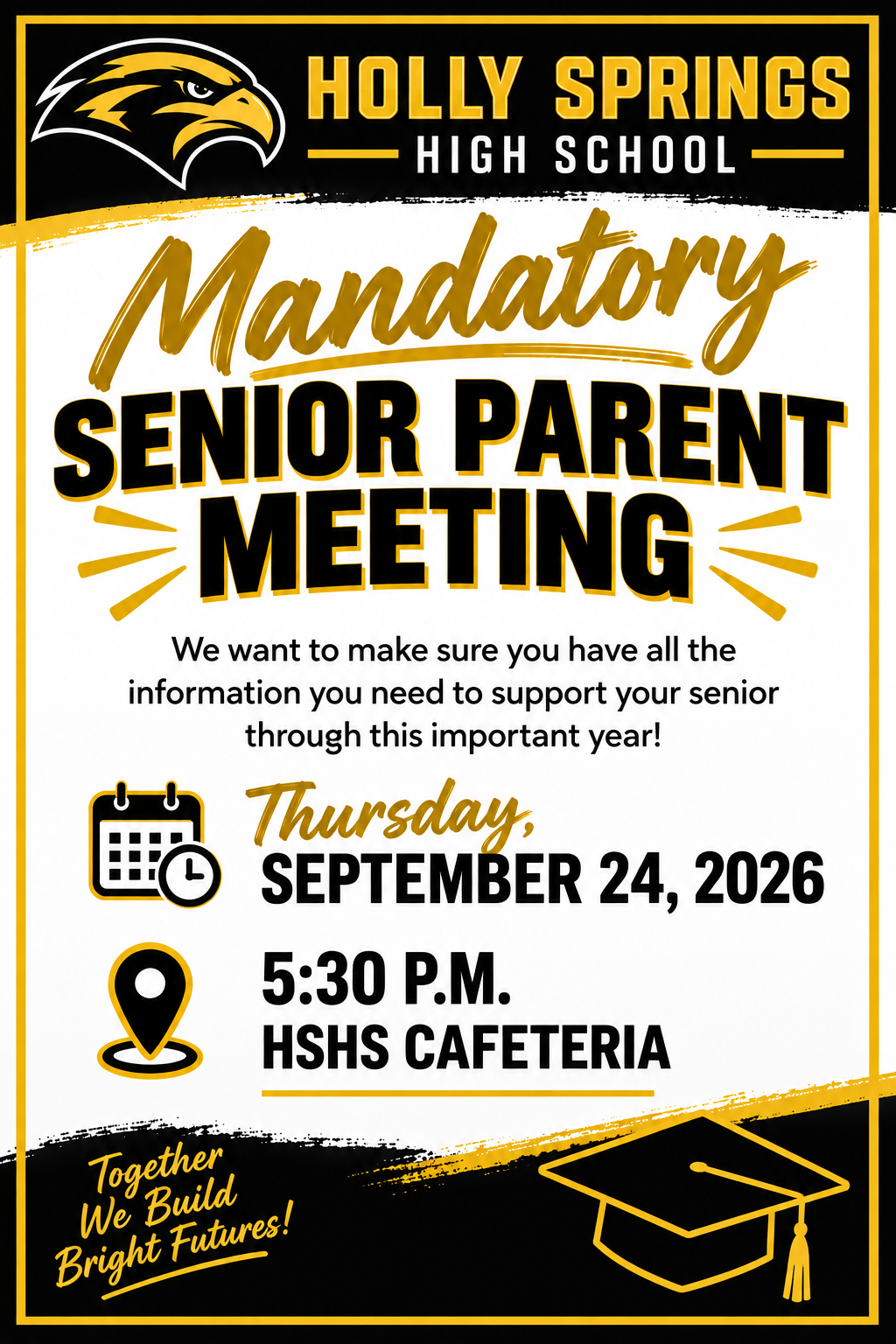 HOLLY SPRINGS
HIGH SCHOOL

Mandatory
SENIOR PARENT
MEETING

We want to make sure you have all the information you need to support your senior through this important year!

Thursday,
SEPTEMBER 24, 2026

5:30 P.M.
HSHS CAFETERIA

Together We Build Bright Futures!